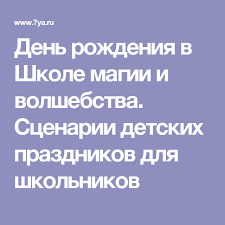 www.7ya.ru

День рождения в Школе магии и волшебства. Сценарии детских праздников для школьников